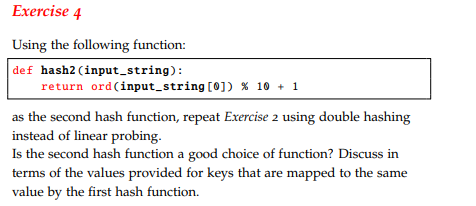 Exercise 4

Using the following function:

def hash2(input_string):
    return ord(input_string[0]) % 10 + 1

as the second hash function, repeat Exercise 2 using double hashing instead of linear probing.
Is the second hash function a good choice of function? Discuss in terms of the values provided for keys that are mapped to the same value by the first hash function.